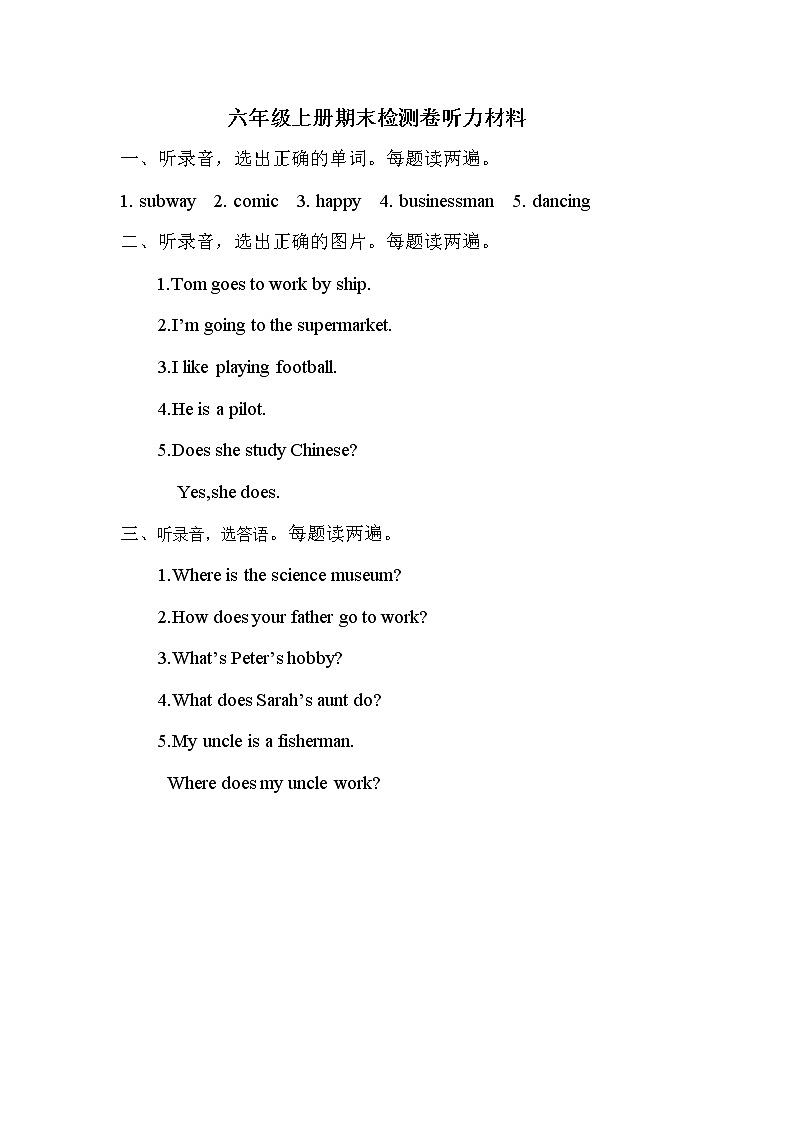 六年级上册期末检测卷听力材料

一、听录音，选出正确的单词。每题读两遍。

1. subway 2. comic 3. happy 4. businessman 5. dancing

二、听录音，选出正确的图片。每题读两遍。

1.Tom goes to work by ship.

2.I’m going to the supermarket.

3.I like playing football.

4.He is a pilot.

5.Does she study Chinese?

Yes,she does.

三、听录音，选答语。每题读两遍。

1.Where is the science museum?

2.How does your father go to work?

3.What’s Peter’s hobby?

4.What does Sarah’s aunt do?

5.My uncle is a fisherman.

Where does my uncle work?